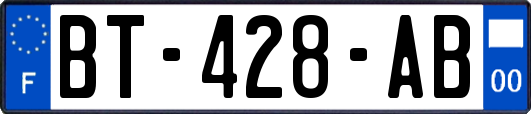 F

BT-428-AB

00